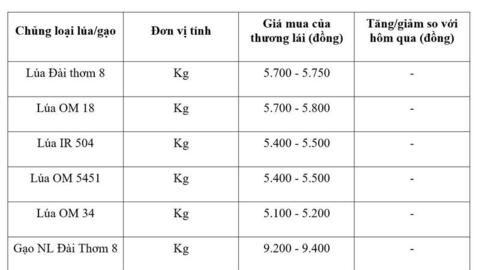 | Chủng loại lúa/gạo | Đơn vị tính | Giá mua của thương lái (đồng) | Tăng/giảm so với hôm qua (đồng) |
|---|---|---|---|
| Lúa Đài thơm 8 | Kg | 5.700 - 5.750 | - |
| Lúa OM 18 | Kg | 5.700 - 5.800 | - |
| Lúa IR 504 | Kg | 5.400 - 5.500 | - |
| Lúa OM 5451 | Kg | 5.400 - 5.500 | - |
| Lúa OM 34 | Kg | 5.100 - 5.200 | - |
| Gạo NL Đài Thơm 8 | Kg | 9.200 - 9.400 | - |